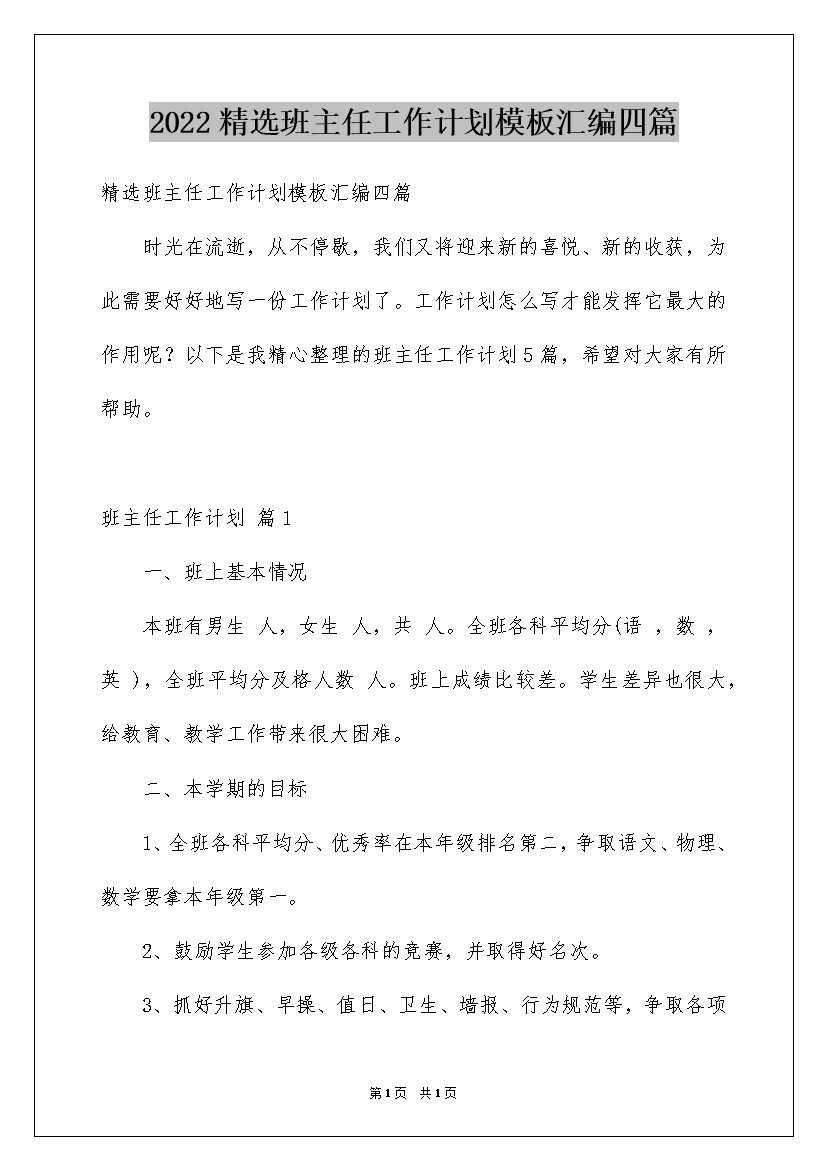 2022精选班主任工作计划模板汇编四篇

精选班主任工作计划模板汇编四篇

时光在流逝，从不停歇，我们又将迎来新的喜悦、新的收获，为此需要好好地写一份工作计划了。工作计划怎么写才能发挥它最大的作用呢？以下是我精心整理的班主任工作计划5篇，希望对大家有所帮助。

班主任工作计划 篇1

一、班上基本情况

本班有男生 人，女生 人，共 人。全班各科平均分(语 ，数 ，英 )，全班平均分及格人数 人。班上成绩比较差。学生差异也很大，给教育、教学工作带来很大困难。

二、本学期的目标

1、全班各科平均分、优秀率在本年级排名第二，争取语文、物理、数学要拿本年级第一。

2、鼓励学生参加各级各科的竞赛，并取得好名次。

3、抓好升旗、早操、值日、卫生、墙报、行为规范等，争取各项

第1页 共1页